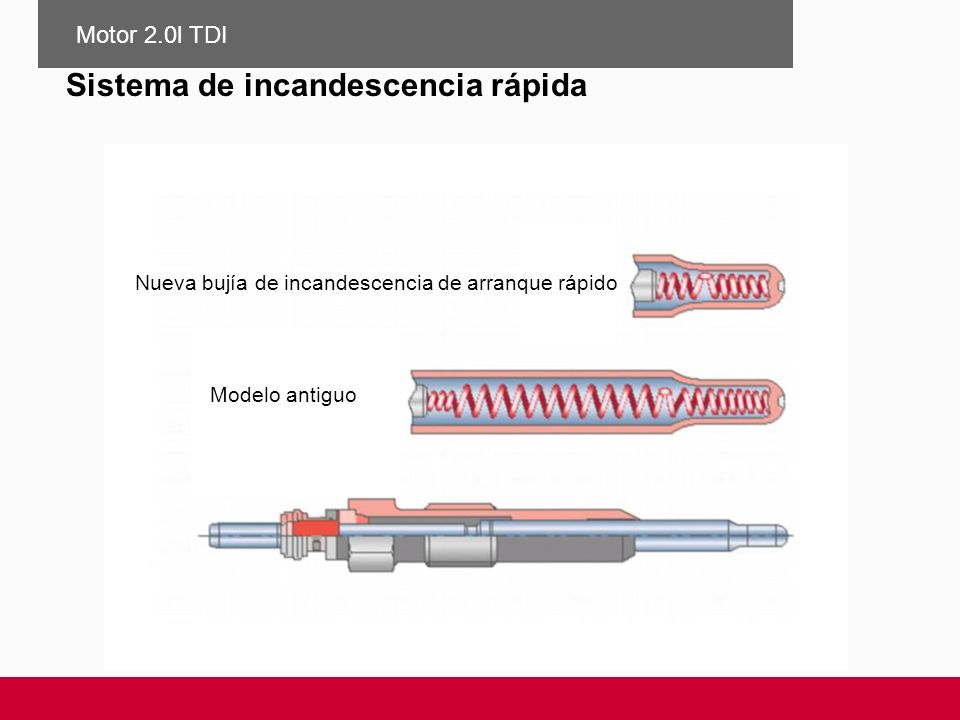 Motor 2.0l TDI

Sistema de incandescencia rápida

Nueva bujía de incandescencia de arranque rápido

Modelo antiguo